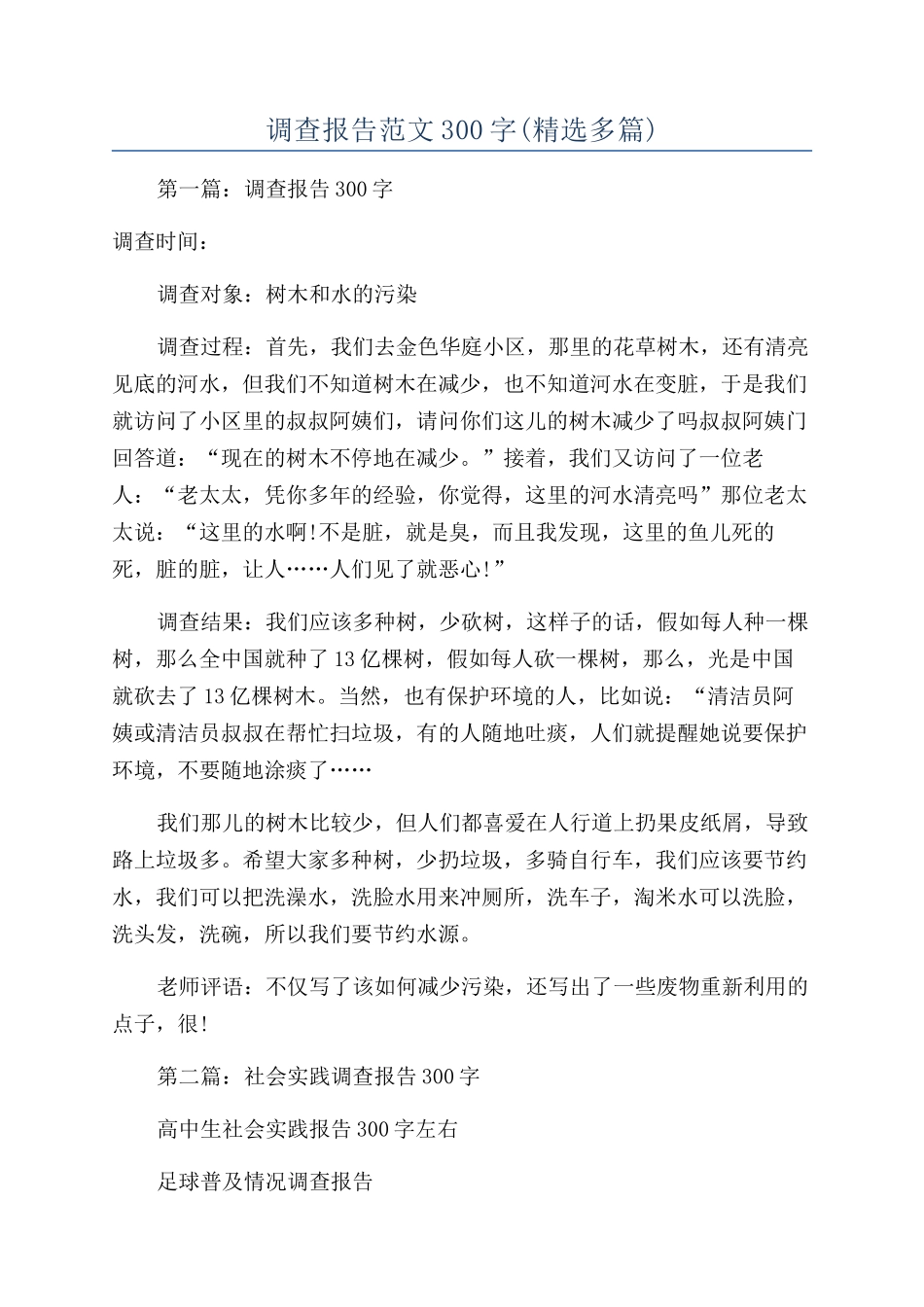 调查报告范文300字(精选多篇)

第一篇：调查报告300字

调查时间：

调查对象：树木和水的污染

调查过程：首先，我们去金色华庭小区，那里的花草树木，还有清亮见底的河水，但我们不知道树木在减少，也不知道河水在变脏，于是我们就访问了小区里的叔叔阿姨们，请问你们这儿的树木减少了吗叔叔阿姨门回答道：“现在的树木不停地在减少。”接着，我们又访问了一位老人：“老太太，凭你多年的经验，你觉得，这里的河水清亮吗”那位老太太说：“这里的水啊!不是脏，就是臭，而且我发现，这里的鱼儿死的死，脏的脏，让人……人们见了就恶心!”

调查结果：我们应该多种树，少砍树，这样子的话，假如每人种一棵树，那么全中国就种了13亿棵树，假如每人砍一棵树，那么，光是中国就砍去了13亿棵树木。当然，也有保护环境的人，比如说：“清洁员阿姨或清洁员叔叔在帮忙扫垃圾，有的人随地吐痰，人们就提醒她说要保护环境，不要随地涂痰了……

我们那儿的树木比较少，但人们都喜爱在人行道上扔果皮纸屑，导致路上垃圾多。希望大家多种树，少扔垃圾，多骑自行车，我们应该要节约水，我们可以把洗澡水，洗脸水用来冲厕所，洗车子，淘米水可以洗脸，洗头发，洗碗，所以我们要节约水源。

老师评语：不仅写了该如何减少污染，还写出了一些废物重新利用的点子，很!

第二篇：社会实践调查报告300字

高中生社会实践报告300字左右

足球普及情况调查报告